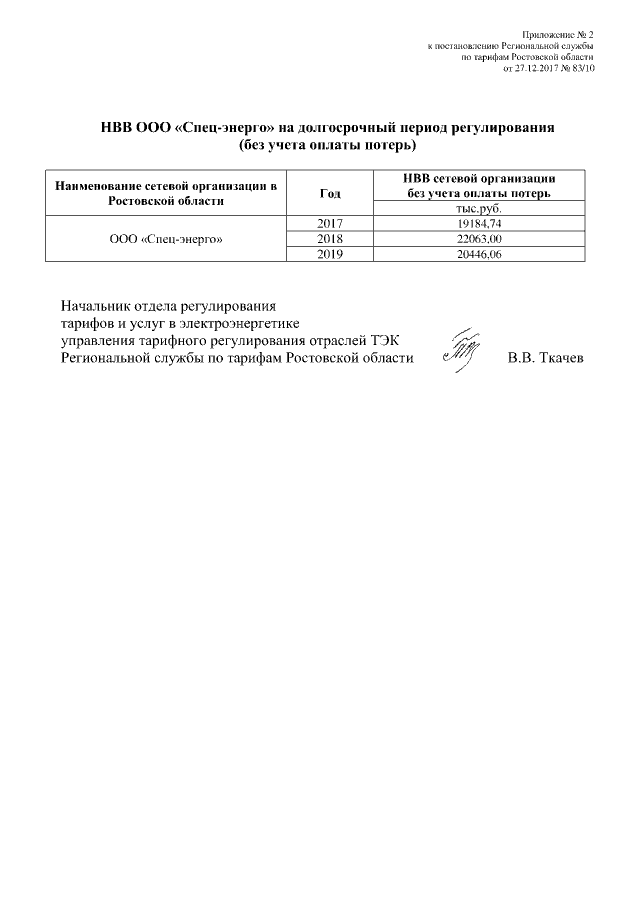 Приложение № 2
к постановлению Региональной службы
по тарифам Ростовской области
от 27.12.2017 № 83/10

НВВ ООО «Спец-энерго» на долгосрочный период регулирования
(без учета оплаты потерь)

| Наименование сетевой организации в Ростовской области | Год | НВВ сетевой организации без учета оплаты потерь |
|---|---|---|
| | | тыс.руб. |
| ООО «Спец-энерго» | 2017 | 19184,74 |
| | 2018 | 22063,00 |
| | 2019 | 20446,06 |

Начальник отдела регулирования
тарифов и услуг в электроэнергетике
управления тарифного регулирования отраслей ТЭК
Региональной службы по тарифам Ростовской области В.В. Ткачев